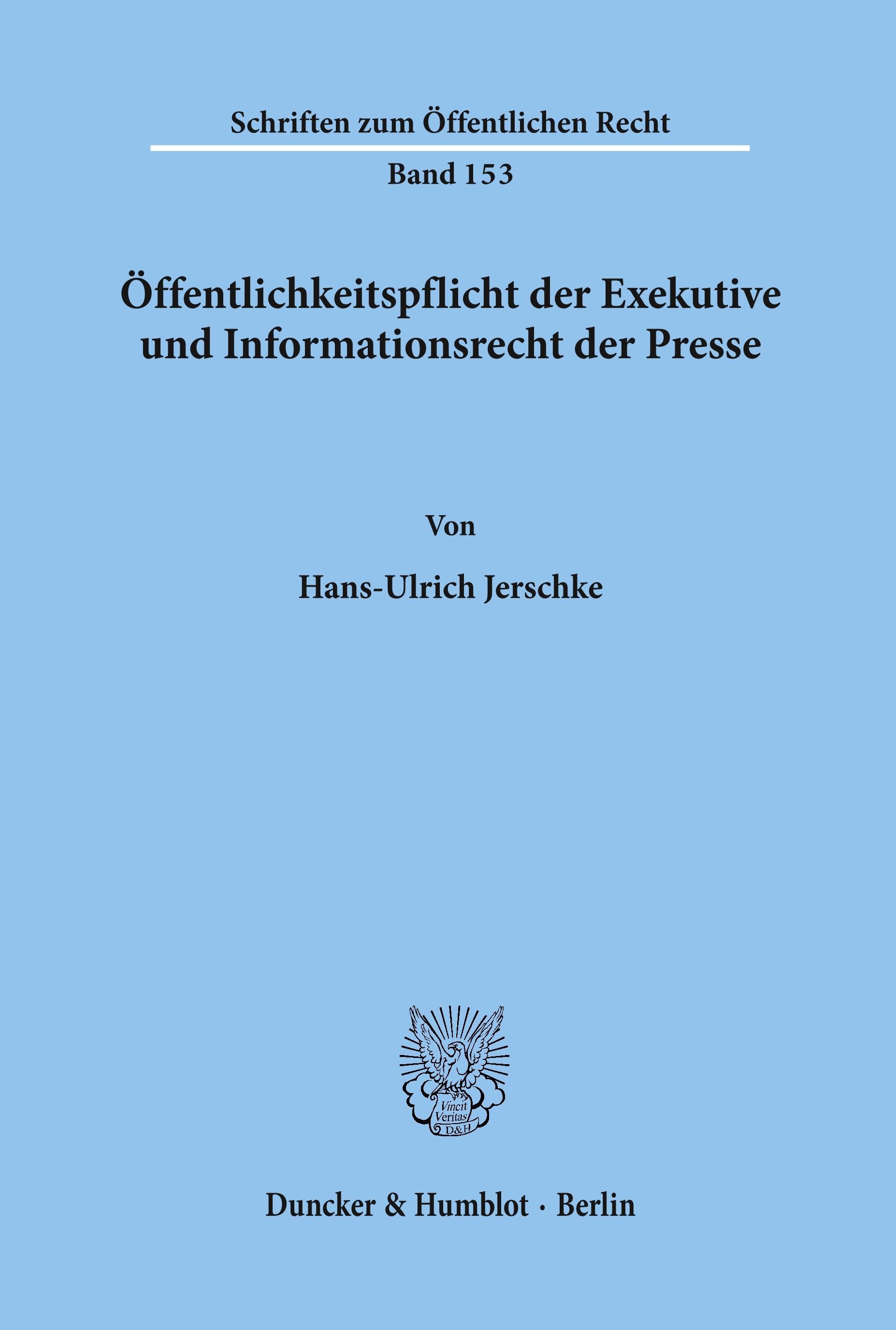 Schriften zum Öffentlichen Recht

Band 153

Öffentlichkeitspflicht der Exekutive und Informationsrecht der Presse

Von

Hans-Ulrich Jerschke

Vincit Veritas D&H

Duncker & Humblot · Berlin